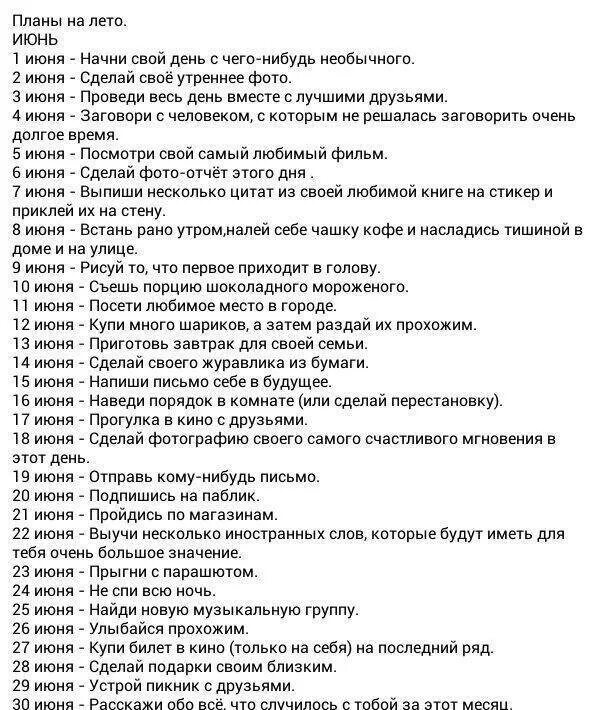 Планы на лето.
ИЮНЬ
1 июня - Начни свой день с чего-нибудь необычного.
2 июня - Сделай своё утреннее фото.
3 июня - Проведи весь день вместе с лучшими друзьями.
4 июня - Заговори с человеком, с которым не решалась заговорить очень долгое время.
5 июня - Посмотри свой самый любимый фильм.
6 июня - Сделай фото-отчёт этого дня .
7 июня - Выпиши несколько цитат из своей любимой книге на стикер и приклей их на стену.
8 июня - Встань рано утром,налей себе чашку кофе и насладись тишиной в доме и на улице.
9 июня - Рисуй то, что первое приходит в голову.
10 июня - Съешь порцию шоколадного мороженого.
11 июня - Посети любимое место в городе.
12 июня - Купи много шариков, а затем раздай их прохожим.
13 июня - Приготовь завтрак для своей семьи.
14 июня - Сделай своего журавлика из бумаги.
15 июня - Напиши письмо себе в будущее.
16 июня - Наведи порядок в комнате (или сделай перестановку).
17 июня - Прогулка в кино с друзьями.
18 июня - Сделай фотографию своего самого счастливого мгновения в этот день.
19 июня - Отправь кому-нибудь письмо.
20 июня - Подпишись на паблик.
21 июня - Пройдись по магазинам.
22 июня - Выучи несколько иностранных слов, которые будут иметь для тебя очень большое значение.
23 июня - Прыгни с парашютом.
24 июня - Не спи всю ночь.
25 июня - Найди новую музыкальную группу.
26 июня - Улыбайся прохожим.
27 июня - Купи билет в кино (только на себя) на последний ряд.
28 июня - Сделай подарки своим близким.
29 июня - Устрой пикник с друзьями.
30 июня - Расскажи обо всё, что случилось с тобой за этот месяц.